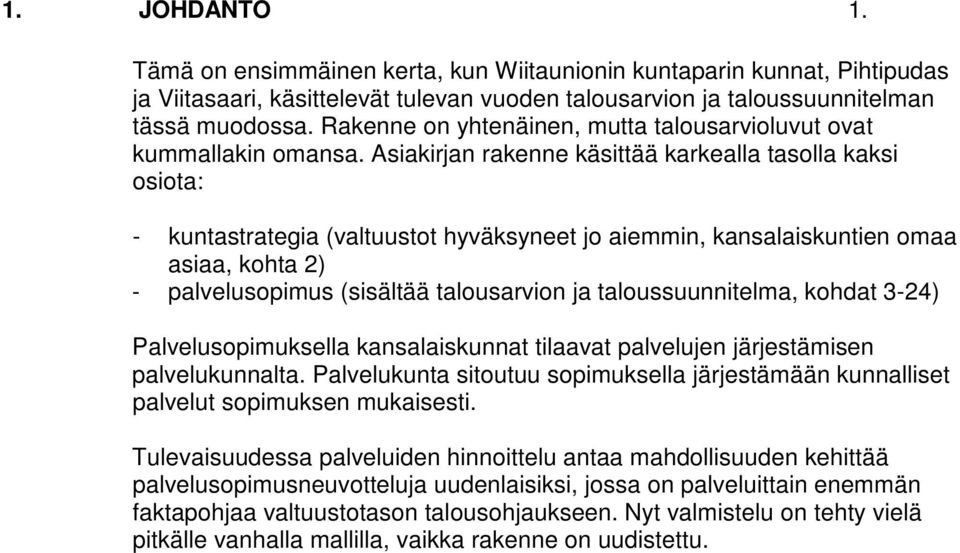 1. JOHDANTO 1.

Tämä on ensimmäinen kerta, kun Wiitaunionin kuntaparin kunnat, Pihtipudas ja Viitasaari, käsittelevät tulevan vuoden talousarvion ja taloussuunnitelman tässä muodossa. Rakenne on yhtenäinen, mutta talousarvioluvut ovat kummallakin omansa. Asiakirjan rakenne käsittää karkealla tasolla kaksi osiota:

- kuntastrategia (valtuustot hyväksyneet jo aiemmin, kansalaiskuntien omaa asiaa, kohta 2)
- palvelusopimus (sisältää talousarvion ja taloussuunnitelma, kohdat 3-24)

Palvelusopimuksella kansalaiskunnat tilaavat palvelujen järjestämisen palvelukunnalta. Palvelukunta sitoutuu sopimuksella järjestämään kunnalliset palvelut sopimuksen mukaisesti.

Tulevaisuudessa palveluiden hinnoittelu antaa mahdollisuuden kehittää palvelusopimusneuvotteluja uudenlaisiksi, jossa on palveluittain enemmän faktapohjaa valtuustotason talousohjaukseen. Nyt valmistelu on tehty vielä pitkälle vanhalla mallilla, vaikka rakenne on uudistettu.